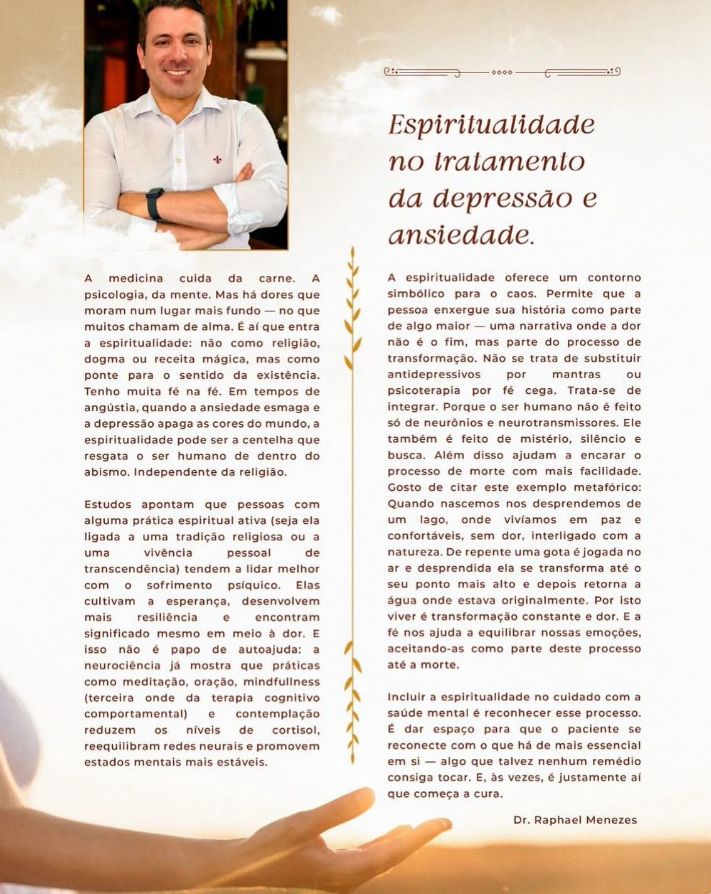 Espiritualidade no tratamento da depressão e ansiedade.

A medicina cuida da carne. A psicologia, da mente. Mas há dores que moram num lugar mais fundo — no que muitos chamam de alma. É aí que entra a espiritualidade: não como religião, dogma ou receita mágica, mas como ponte para o sentido da existência. Tenho muita fé na fé. Em tempos de angústia, quando a ansiedade esmaga e a depressão apaga as cores do mundo, a espiritualidade pode ser a centelha que resgata o ser humano de dentro do abismo. Independente da religião.

Estudos apontam que pessoas com alguma prática espiritual ativa (seja ela ligada a uma tradição religiosa ou a uma vivência pessoal de transcendência) tendem a lidar melhor com o sofrimento psíquico. Elas cultivam a esperança, desenvolvem mais resiliência e encontram significado mesmo em meio à dor. E isso não é papo de autoajuda: a neurociência já mostra que práticas como meditação, oração, mindfullness (terceira onde da terapia cognitivo comportamental) e contemplação reduzem os níveis de cortisol, reequilibram redes neurais e promovem estados mentais mais estáveis.

A espiritualidade oferece um contorno simbólico para o caos. Permite que a pessoa enxergue sua história como parte de algo maior — uma narrativa onde a dor não é o fim, mas parte do processo de transformação. Não se trata de substituir antidepressivos por mantras ou psicoterapia por fé cega. Trata-se de integrar. Porque o ser humano não é feito só de neurônios e neurotransmissores. Ele também é feito de mistério, silêncio e busca. Além disso ajudam a encarar o processo de morte com mais facilidade. Gosto de citar este exemplo metafórico: Quando nascemos nos desprendemos de um lago, onde vivíamos em paz e confortáveis, sem dor, interligado com a natureza. De repente uma gota é jogada no ar e desprendida ela se transforma até o seu ponto mais alto e depois retorna a água onde estava originalmente. Por isto viver é transformação constante e dor. E a fé nos ajuda a equilibrar nossas emoções, aceitando-as como parte deste processo até a morte.

Incluir a espiritualidade no cuidado com a saúde mental é reconhecer esse processo. É dar espaço para que o paciente se reconecte com o que há de mais essencial em si — algo que talvez nenhum remédio consiga tocar. E, às vezes, é justamente aí que começa a cura.

Dr. Raphael Menezes